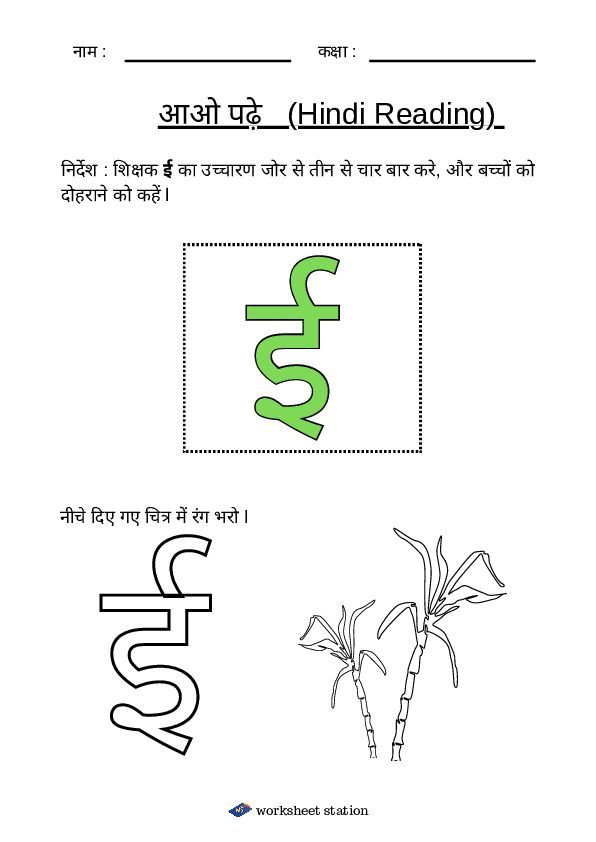 नाम : ________________ कक्षा : ________________

आओ पढ़े (Hindi Reading)

निर्देश : शिक्षक ई का उच्चारण जोर से तीन से चार बार करे, और बच्चों को दोहराने को कहें।

ई

नीचे दिए गए चित्र में रंग भरो।

ई

worksheet station